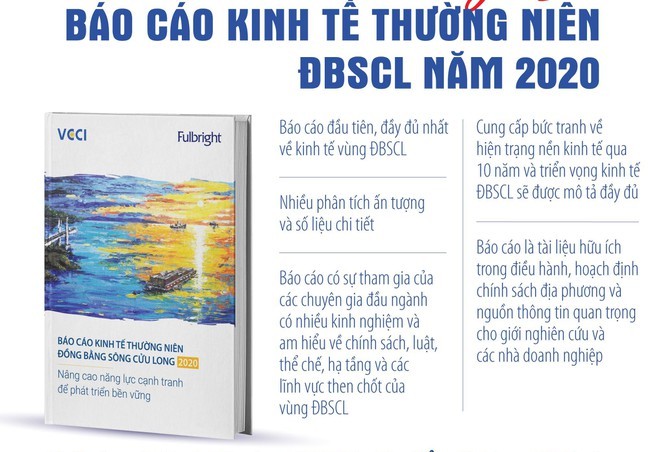 BÁO CÁO KINH TẾ THƯỜNG NIÊN ĐBSCL NĂM 2020

VCCI

Fulbright

BÁO CÁO KINH TẾ THƯỜNG NIÊN ĐỒNG BẰNG SÔNG CỬU LONG 2020

Nâng cao năng lực cạnh tranh để phát triển bền vững

Báo cáo đầu tiên, đầy đủ nhất về kinh tế vùng ĐBSCL

Nhiều phân tích ấn tượng và số liệu chi tiết

Báo cáo có sự tham gia của các chuyên gia đầu ngành có nhiều kinh nghiệm và am hiểu về chính sách, luật, thể chế, hạ tầng và các lĩnh vực then chốt của vùng ĐBSCL

Cung cấp bức tranh về hiện trạng nền kinh tế qua 10 năm và triển vọng kinh tế ĐBSCL sẽ được mô tả đầy đủ

Báo cáo là tài liệu hữu ích trong điều hành, hoạch định chính sách địa phương và nguồn thông tin quan trọng cho giới nghiên cứu và các nhà doanh nghiệp